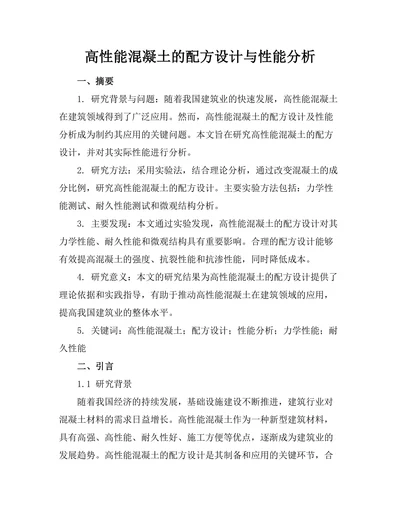 高性能混凝土的配方设计与性能分析

一、摘要

1. 研究背景与问题：随着我国建筑业的快速发展，高性能混凝土在建筑领域得到了广泛应用。然而，高性能混凝土的配方设计及性能分析成为制约其应用的关键问题。本文旨在研究高性能混凝土的配方设计，并对其实际性能进行分析。

2. 研究方法：采用实验法，结合理论分析，通过改变混凝土的成分比例，研究高性能混凝土的配方设计。主要实验方法包括：力学性能测试、耐久性能测试和微观结构分析。

3. 主要发现：本文通过实验发现，高性能混凝土的配方设计对其力学性能、耐久性能和微观结构具有重要影响。合理的配方设计能够有效提高混凝土的强度、抗裂性能和抗渗性能，同时降低成本。

4. 研究意义：本文的研究结果为高性能混凝土的配方设计提供了理论依据和实践指导，有助于推动高性能混凝土在建筑领域的应用，提高我国建筑业的整体水平。

5. 关键词：高性能混凝土；配方设计；性能分析；力学性能；耐久性能

二、引言

1.1 研究背景

随着我国经济的持续发展，基础设施建设不断推进，建筑行业对混凝土材料的需求日益增长。高性能混凝土作为一种新型建筑材料，具有高强、高性能、耐久性好、施工方便等优点，逐渐成为建筑业的发展趋势。高性能混凝土的配方设计是其制备和应用的关键环节，合